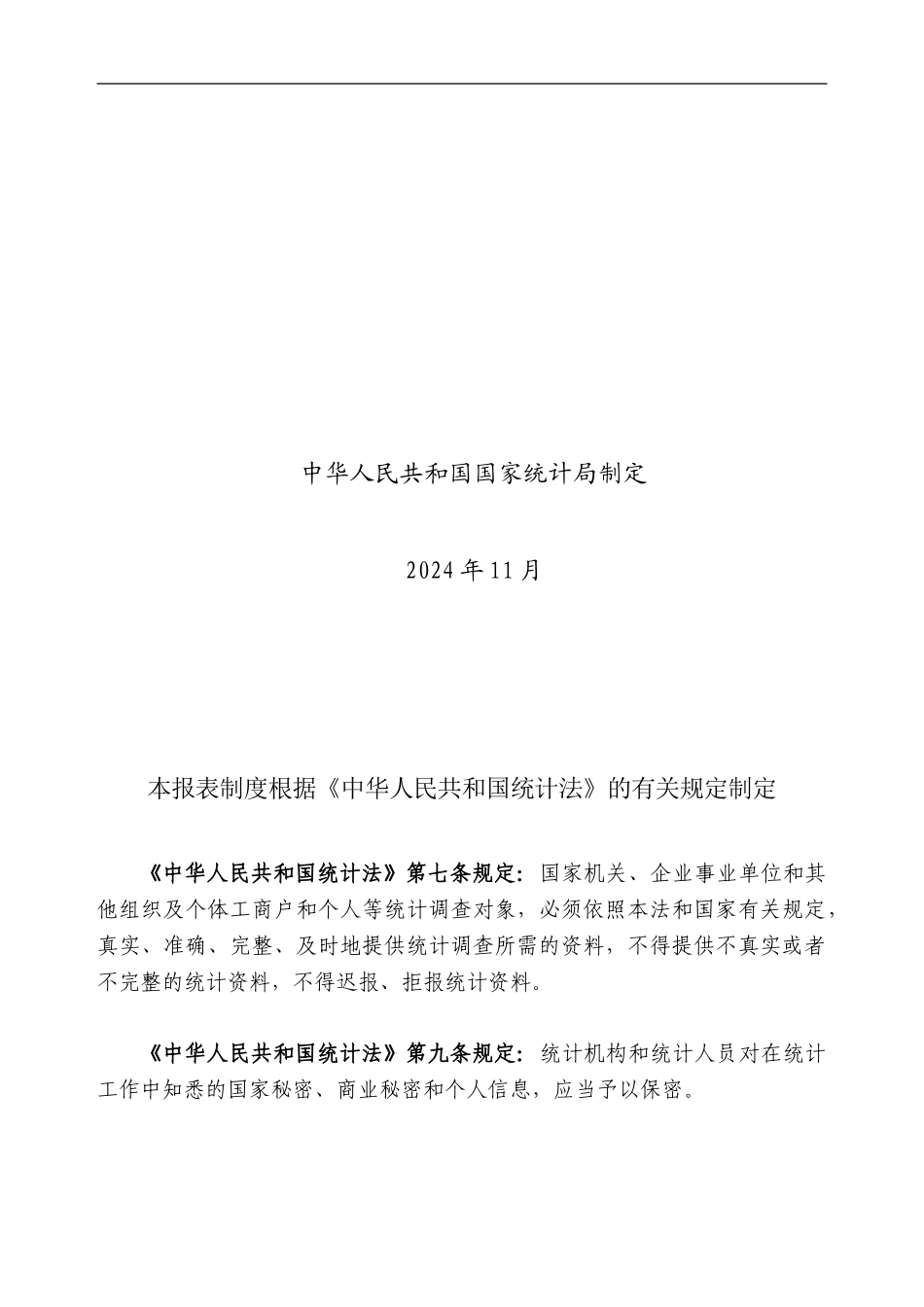 中华人民共和国国家统计局制定

2024 年 11 月

本报表制度根据《中华人民共和国统计法》的有关规定制定

《中华人民共和国统计法》第七条规定：国家机关、企业事业单位和其他组织及个体工商户和个人等统计调查对象，必须依照本法和国家有关规定，真实、准确、完整、及时地提供统计调查所需的资料，不得提供不真实或者不完整的统计资料，不得迟报、拒报统计资料。

《中华人民共和国统计法》第九条规定：统计机构和统计人员对在统计工作中知悉的国家秘密、商业秘密和个人信息，应当予以保密。